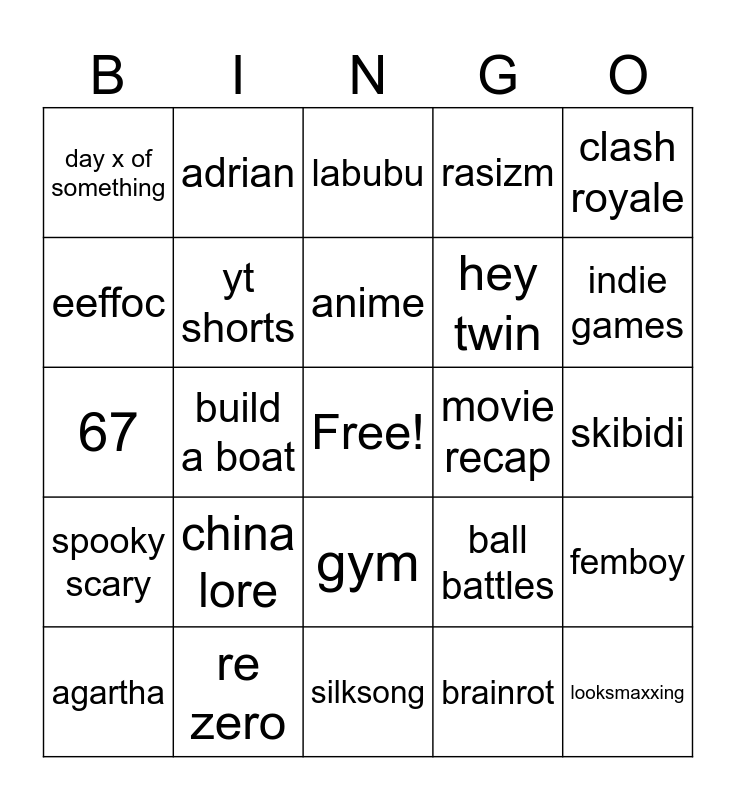 | B | I | N | G | O |
|---|---|---|---|---|
| day x of something | adrian | labubu | rasizm | clash royale |
| eeffoc | yt shorts | anime | hey twin | indie games |
| 67 | build a boat | Free! | movie recap | skibidi |
| spooky scary | china lore | gym | ball battles | femboy |
| agartha | re zero | silksong | brainrot | looksmaxxing |